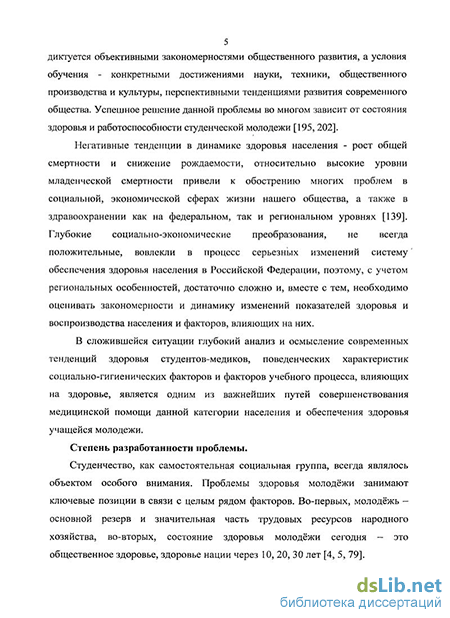 5

диктуется объективными закономерностями общественного развития, а условия обучения - конкретными достижениями науки, техники, общественного производства и культуры, перспективными тенденциями развития современного общества. Успешное решение данной проблемы во многом зависит от состояния здоровья и работоспособности студенческой молодежи [195, 202].

Негативные тенденции в динамике здоровья населения - рост общей смертности и снижение рождаемости, относительно высокие уровни младенческой смертности привели к обострению многих проблем в социальной, экономической сферах жизни нашего общества, а также в здравоохранении как на федеральном, так и региональном уровнях [139]. Глубокие социально-экономические преобразования, не всегда положительные, вовлекли в процесс серьезных изменений систему обеспечения здоровья населения в Российской Федерации, поэтому, с учетом региональных особенностей, достаточно сложно и, вместе с тем, необходимо оценивать закономерности и динамику изменений показателей здоровья и воспроизводства населения и факторов, влияющих на них.

В сложившейся ситуации глубокий анализ и осмысление современных тенденций здоровья студентов-медиков, поведенческих характеристик социально-гигиенических факторов и факторов учебного процесса, влияющих на здоровье, является одним из важнейших путей совершенствования медицинской помощи данной категории населения и обеспечения здоровья учащейся молодежи.

Степень разработанности проблемы.

Студенчество, как самостоятельная социальная группа, всегда являлось объектом особого внимания. Проблемы здоровья молодёжи занимают ключевые позиции в связи с целым рядом факторов. Во-первых, молодёжь – основной резерв и значительная часть трудовых ресурсов народного хозяйства, во-вторых, состояние здоровья молодёжи сегодня – это общественное здоровье, здоровье нации через 10, 20, 30 лет [4, 5, 79].

dsLib.net
библиотека диссертаций